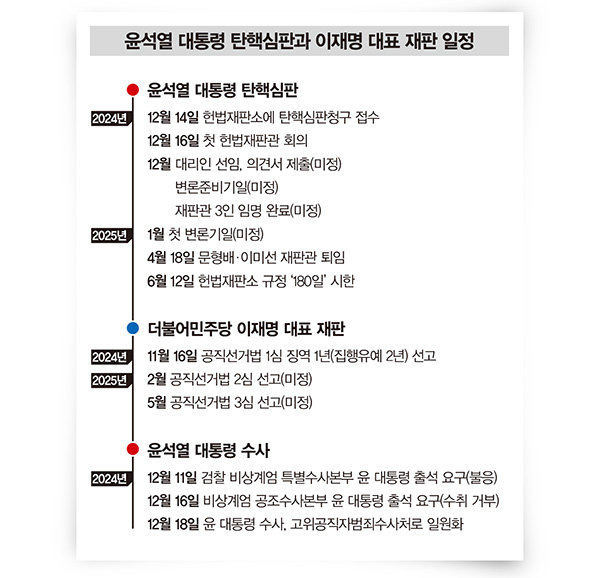 윤석열 대통령 탄핵심판과 이재명 대표 재판 일정

윤석열 대통령 탄핵심판

2024년

12월 14일 헌법재판소에 탄핵심판청구 접수

12월 16일 첫 헌법재판관 회의

12월 대리인 선임, 의견서 제출(미정)

변론준비기일(미정)

재판관 3인 임명 완료(미정)

2025년

1월 첫 변론기일(미정)

4월 18일 문형배·이미선 재판관 퇴임

6월 12일 헌법재판소 규정 '180일' 시한

더불어민주당 이재명 대표 재판

2024년

11월 16일 공직선거법 1심 징역 1년(집행유예 2년) 선고

2025년

2월 공직선거법 2심 선고(미정)

5월 공직선거법 3심 선고(미정)

윤석열 대통령 수사

2024년

12월 11일 검찰 비상계엄 특별수사본부 윤 대통령 출석 요구(불응)

12월 16일 비상계엄 공조수사본부 윤 대통령 출석 요구(수취 거부)

12월 18일 윤 대통령 수사, 고위공직자범죄수사처로 일원화